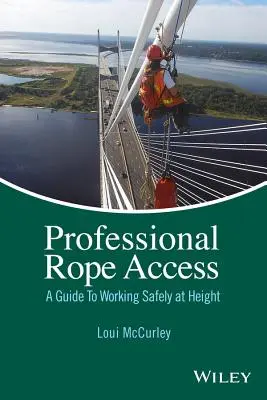 Professional Rope Access

A Guide To Working Safely at Height

Loui McCurley

WILEY